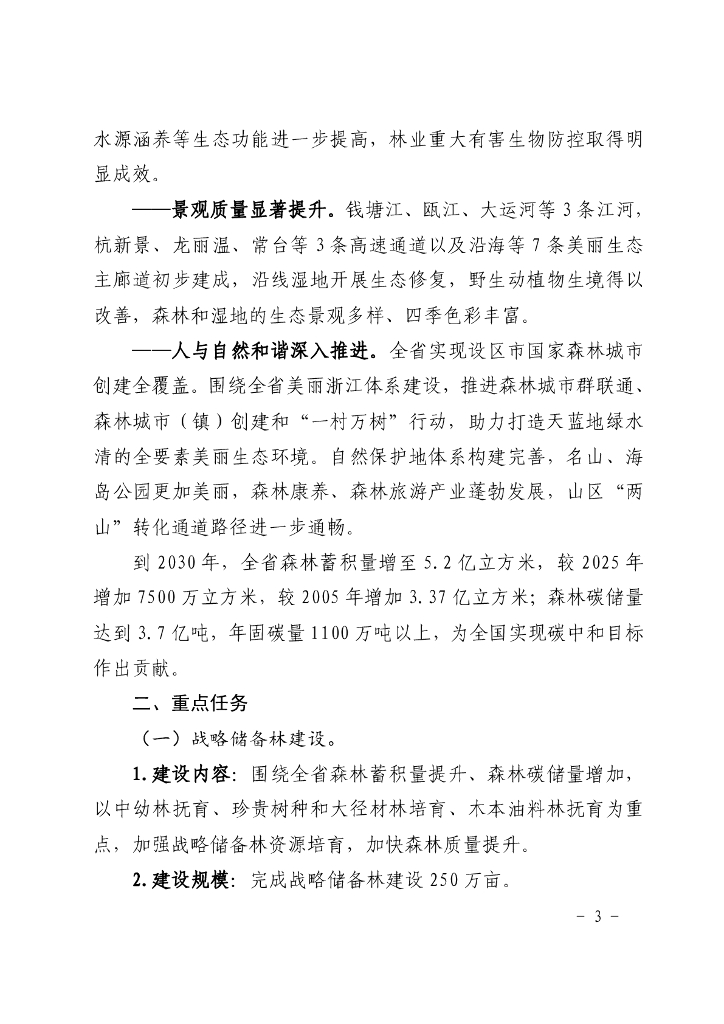 水源涵养等生态功能进一步提高，林业重大有害生物防控取得明显成效。

——景观质量显著提升。钱塘江、瓯江、大运河等3条江河，杭新景、龙丽温、常台等3条高速通道以及沿海等7条美丽生态主廊道初步建成，沿线湿地开展生态修复，野生动植物生境得以改善，森林和湿地的生态景观多样、四季色彩丰富。

——人与自然和谐深入推进。全省实现设区市国家森林城市创建全覆盖。围绕全省美丽浙江体系建设，推进森林城市群联通、森林城市（镇）创建和“一村万树”行动，助力打造天蓝地绿水清的全要素美丽生态环境。自然保护地体系构建完善，名山、海岛公园更加美丽，森林康养、森林旅游产业蓬勃发展，山区“两山”转化通道路径进一步通畅。

到2030年，全省森林蓄积量增至5.2亿立方米，较2025年增加7500万立方米，较2005年增加3.37亿立方米；森林碳储量达到3.7亿吨，年固碳量1100万吨以上，为全国实现碳中和目标作出贡献。

二、重点任务

（一）战略储备林建设。

1.建设内容：围绕全省森林蓄积量提升、森林碳储量增加，以中幼林抚育、珍贵树种和大径材林培育、木本油料林抚育为重点，加强战略储备林资源培育，加快森林质量提升。

2.建设规模：完成战略储备林建设250万亩。

－ 3 －